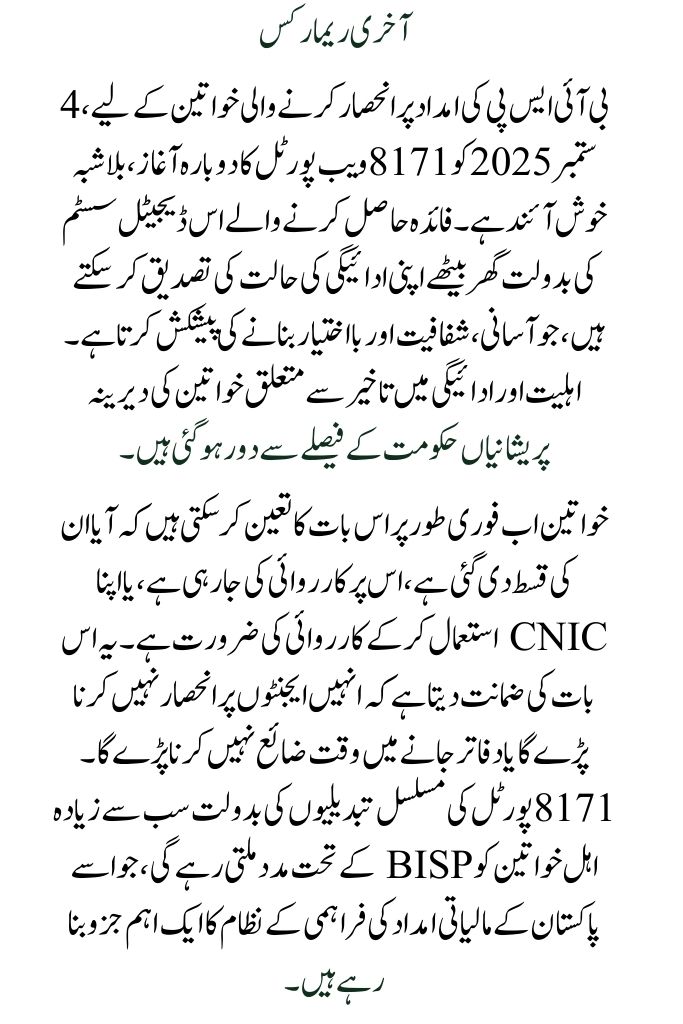 آخری ریمارکس

بی آئی ایس پی کی امداد پر انحصار کرنے والی خواتین کے لیے، 4 ستمبر 2025 کو 8171 ویب پورٹل کا دوبارہ آغاز، بلاشبہ خوش آئند ہے۔ فائدہ حاصل کرنے والے اس ڈیجیٹل سسٹم کی بدولت گھر بیٹھے اپنی ادائیگی کی حالت کی تصدیق کر سکتے ہیں، جو آسانی، شفافیت اور بااختیار بنانے کی پیشکش کرتا ہے۔ اہلیت اور ادائیگی میں تاخیر سے متعلق خواتین کی دیرینہ پریشانیاں حکومت کے فیصلے سے دور ہو گئی ہیں۔

خواتین اب فوری طور پر اس بات کا تعین کر سکتی ہیں کہ آیا ان کی قسط دی گئی ہے، اس پر کارروائی کی جا رہی ہے، یا اپنا CNIC استعمال کر کے کارروائی کی ضرورت ہے۔ یہ اس بات کی ضمانت دیتا ہے کہ انہیں ایجنٹوں پر انحصار نہیں کرنا پڑے گا یا دفاتر جانے میں وقت ضائع نہیں کرنا پڑے گا۔ 8171 پورٹل کی مسلسل تبدیلیوں کی بدولت سب سے زیادہ اہل خواتین کو BISP کے تحت مدد ملتی رہے گی، جو اسے پاکستان کے مالیاتی امداد کی فراہمی کے نظام کا ایک اہم جزو بنا رہے ہیں۔